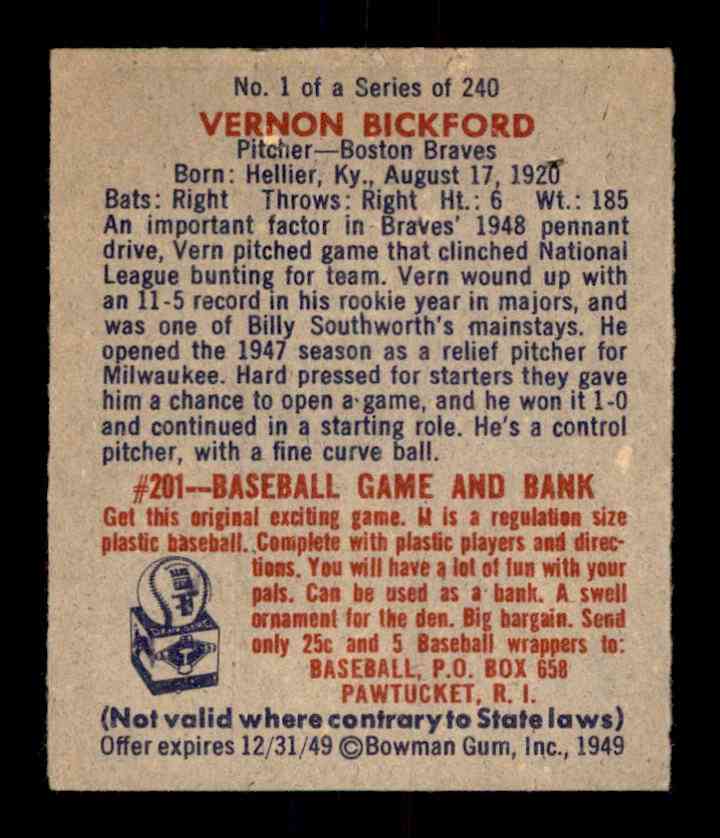 No. 1 of a Series of 240

VERNON BICKFORD

Pitcher—Boston Braves

Born: Hellier, Ky., August 17, 1920

Bats: Right Throws: Right Ht.: 6 Wt.: 185

An important factor in Braves' 1948 pennant drive, Vern pitched game that clinched National League bunting for team. Vern wound up with an 11-5 record in his rookie year in majors, and was one of Billy Southworth's mainstays. He opened the 1947 season as a relief pitcher for Milwaukee. Hard pressed for starters they gave him a chance to open a game, and he won it 1-0 and continued in a starting role. He's a control pitcher, with a fine curve ball.

#201--BASEBALL GAME AND BANK

Get this original exciting game. It is a regulation size plastic baseball. Complete with plastic players and directions. You will have a lot of fun with your pals. Can be used as a bank. A swell ornament for the den. Big bargain. Send only 25c and 5 Baseball wrappers to:

BASEBALL, P.O. BOX 658

PAWTUCKET, R. I.

(Not valid where contrary to State laws)

Offer expires 12/31/49 ©Bowman Gum, Inc., 1949